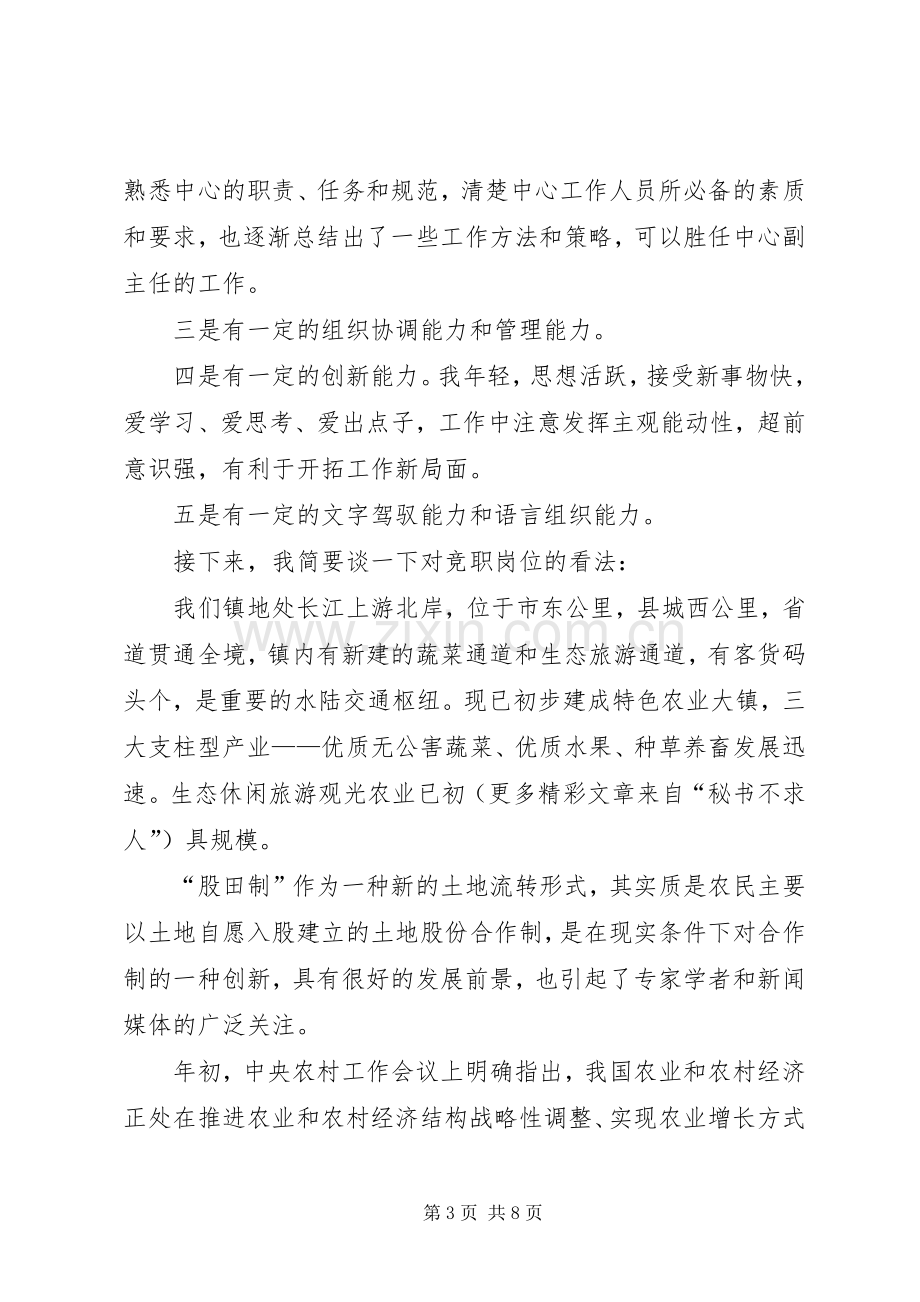 熟悉中心的职责、任务和规范，清楚中心工作人员所必备的素质和要求，也逐渐总结出了一些工作方法和策略，可以胜任中心副主任的工作。

三是有一定的组织协调能力和管理能力。

四是有一定的创新能力。我年轻，思想活跃，接受新事物快，爱学习、爱思考、爱出点子，工作中注意发挥主观能动性，超前意识强，有利于开拓工作新局面。

五是有一定的文字驾驭能力和语言组织能力。

接下来，我简要谈一下对竞职岗位的看法：

我们镇地处长江上游北岸，位于市东公里，县城西公里，省道贯通全境，镇内有新建的蔬菜通道和生态旅游通道，有客货码头个，是重要的水陆交通枢纽。现已初步建成特色农业大镇，三大支柱型产业——优质无公害蔬菜、优质水果、种草养畜发展迅速。生态休闲旅游观光农业已初（更多精彩文章来自“秘书不求人”）具规模。

“股田制”作为一种新的土地流转形式，其实质是农民主要以土地自愿入股建立的土地股份合作制，是在现实条件下对合作制的一种创新，具有很好的发展前景，也引起了专家学者和新闻媒体的广泛关注。

年初，中央农村工作会议上明确指出，我国农业和农村经济正处在推进农业和农村经济结构战略性调整、实现农业增长方式

第3页 共8页

www.zixin.com.cn